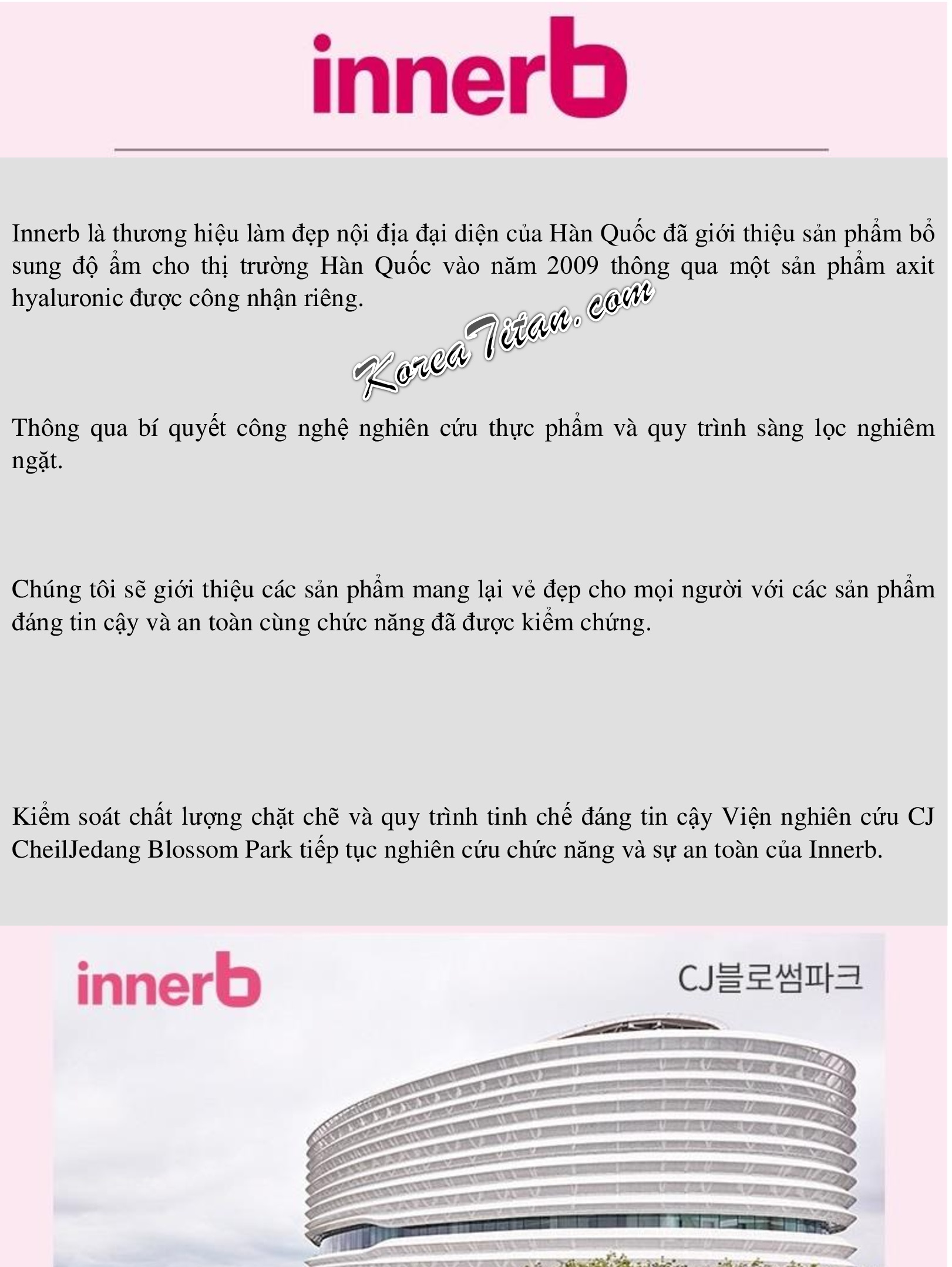 innerb

Innerb là thương hiệu làm đẹp nội địa đại diện của Hàn Quốc đã giới thiệu sản phẩm bổ sung độ ẩm cho thị trường Hàn Quốc vào năm 2009 thông qua một sản phẩm axit hyaluronic được công nhận riêng.

Thông qua bí quyết công nghệ nghiên cứu thực phẩm và quy trình sàng lọc nghiêm ngặt.

Chúng tôi sẽ giới thiệu các sản phẩm mang lại vẻ đẹp cho mọi người với các sản phẩm đáng tin cậy và an toàn cùng chức năng đã được kiểm chứng.

Kiểm soát chất lượng chặt chẽ và quy trình tinh chế đáng tin cậy Viện nghiên cứu CJ CheilJedang Blossom Park tiếp tục nghiên cứu chức năng và sự an toàn của Innerb.

innerb

CJ블로썸파크

KoreaTitan.com